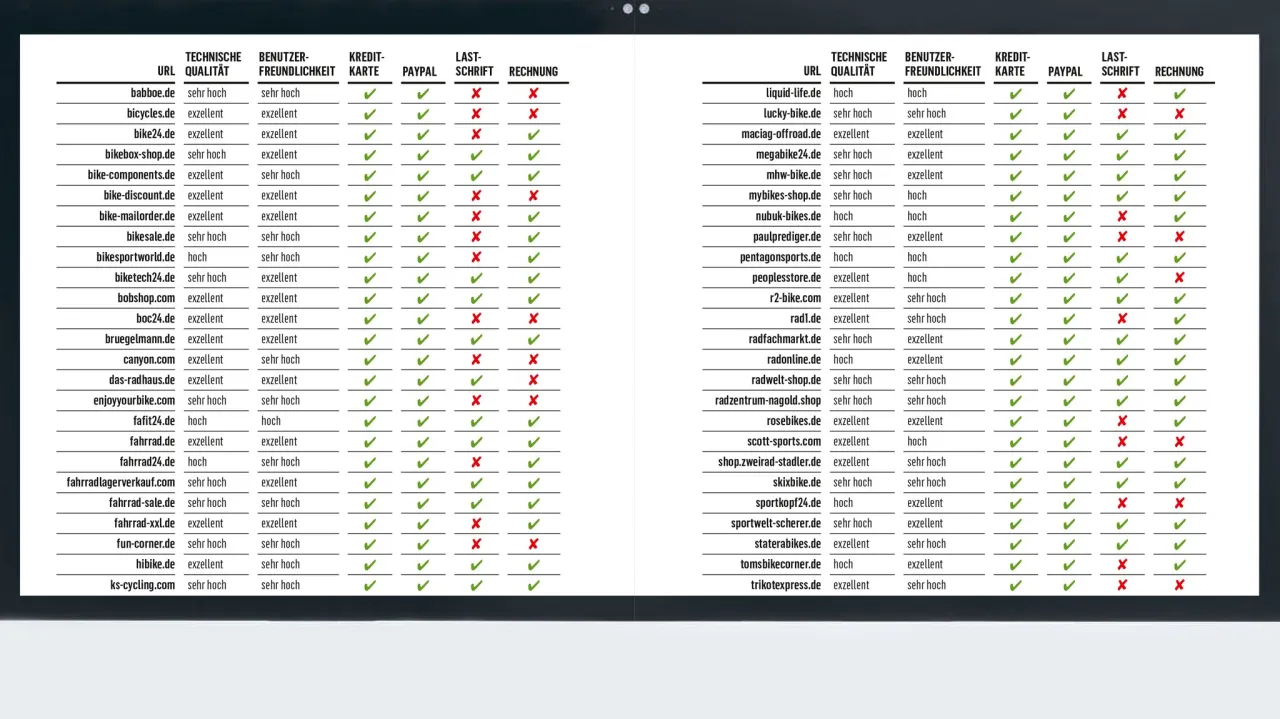 | URL | TECHNISCHE QUALITÄT | BENUTZER-FREUNDLICHKEIT | KREDIT-KARTE | PAYPAL | LAST-SCHRIFT | RECHNUNG |
|---|---|---|---|---|---|---|
| babboe.de | sehr hoch | sehr hoch | ✔ | ✔ | ✘ | ✘ |
| bicycles.de | exzellent | exzellent | ✔ | ✔ | ✘ | ✘ |
| bike24.de | exzellent | exzellent | ✔ | ✔ | ✘ | ✔ |
| bikebox-shop.de | sehr hoch | exzellent | ✔ | ✔ | ✔ | ✔ |
| bike-components.de | exzellent | sehr hoch | ✔ | ✔ | ✔ | ✔ |
| bike-discount.de | exzellent | exzellent | ✔ | ✔ | ✘ | ✘ |
| bike-mailorder.de | exzellent | exzellent | ✔ | ✔ | ✘ | ✔ |
| bikesale.de | sehr hoch | sehr hoch | ✔ | ✔ | ✘ | ✔ |
| bikesportworld.de | hoch | sehr hoch | ✔ | ✔ | ✘ | ✔ |
| biketech24.de | sehr hoch | exzellent | ✔ | ✔ | ✔ | ✔ |
| bobshop.com | exzellent | exzellent | ✔ | ✔ | ✔ | ✔ |
| boc24.de | exzellent | exzellent | ✔ | ✔ | ✘ | ✘ |
| bruegelmann.de | exzellent | exzellent | ✔ | ✔ | ✔ | ✔ |
| canyon.com | exzellent | sehr hoch | ✔ | ✔ | ✘ | ✘ |
| das-radhaus.de | exzellent | exzellent | ✔ | ✔ | ✔ | ✘ |
| enjoyyourbike.com | sehr hoch | sehr hoch | ✔ | ✔ | ✘ | ✘ |
| fafit24.de | hoch | hoch | ✔ | ✔ | ✔ | ✔ |
| fahrrad.de | exzellent | exzellent | ✔ | ✔ | ✔ | ✔ |
| fahrrad24.de | hoch | sehr hoch | ✔ | ✔ | ✘ | ✔ |
| fahrradlagerverkauf.com | sehr hoch | exzellent | ✔ | ✔ | ✔ | ✔ |
| fahrrad-sale.de | sehr hoch | sehr hoch | ✔ | ✔ | ✔ | ✔ |
| fahrrad-xxl.de | exzellent | exzellent | ✔ | ✔ | ✘ | ✔ |
| fun-corner.de | sehr hoch | sehr hoch | ✔ | ✔ | ✘ | ✘ |
| hibike.de | exzellent | sehr hoch | ✔ | ✔ | ✔ | ✔ |
| ks-cycling.com | sehr hoch | sehr hoch | ✔ | ✔ | ✔ | ✔ |

| URL | TECHNISCHE QUALITÄT | BENUTZER-FREUNDLICHKEIT | KREDIT-KARTE | PAYPAL | LAST-SCHRIFT | RECHNUNG |
|---|---|---|---|---|---|---|
| liquid-life.de | hoch | hoch | ✔ | ✔ | ✘ | ✔ |
| lucky-bike.de | sehr hoch | sehr hoch | ✔ | ✔ | ✘ | ✘ |
| maciag-offroad.de | exzellent | exzellent | ✔ | ✔ | ✔ | ✔ |
| megabike24.de | sehr hoch | exzellent | ✔ | ✔ | ✔ | ✔ |
| mhw-bike.de | sehr hoch | exzellent | ✔ | ✔ | ✔ | ✔ |
| mybikes-shop.de | sehr hoch | hoch | ✔ | ✔ | ✔ | ✔ |
| nubuk-bikes.de | hoch | hoch | ✔ | ✔ | ✘ | ✔ |
| paulprediger.de | sehr hoch | exzellent | ✔ | ✔ | ✘ | ✘ |
| pentagonsports.de | hoch | hoch | ✔ | ✔ | ✔ | ✔ |
| peoplesstore.de | exzellent | hoch | ✔ | ✔ | ✔ | ✘ |
| r2-bike.com | exzellent | sehr hoch | ✔ | ✔ | ✔ | ✔ |
| rad1.de | exzellent | sehr hoch | ✔ | ✔ | ✘ | ✔ |
| radfachmarkt.de | sehr hoch | exzellent | ✔ | ✔ | ✔ | ✔ |
| radonline.de | hoch | exzellent | ✔ | ✔ | ✔ | ✔ |
| radwelt-shop.de | sehr hoch | sehr hoch | ✔ | ✔ | ✔ | ✔ |
| radzentrum-nagold.shop | sehr hoch | sehr hoch | ✔ | ✔ | ✔ | ✔ |
| rosebikes.de | exzellent | exzellent | ✔ | ✔ | ✘ | ✔ |
| scott-sports.com | exzellent | hoch | ✔ | ✔ | ✘ | ✘ |
| shop.zweirad-stadler.de | exzellent | sehr hoch | ✔ | ✔ | ✔ | ✔ |
| skixbike.de | sehr hoch | sehr hoch | ✔ | ✔ | ✔ | ✔ |
| sportkopf24.de | hoch | exzellent | ✔ | ✔ | ✘ | ✘ |
| sportwelt-scherer.de | sehr hoch | exzellent | ✔ | ✔ | ✔ | ✔ |
| staterabikes.de | exzellent | sehr hoch | ✔ | ✔ | ✔ | ✔ |
| tomsbikecorner.de | hoch | exzellent | ✔ | ✔ | ✘ | ✔ |
| trikotexpress.de | exzellent | sehr hoch | ✔ | ✔ | ✘ | ✘ |